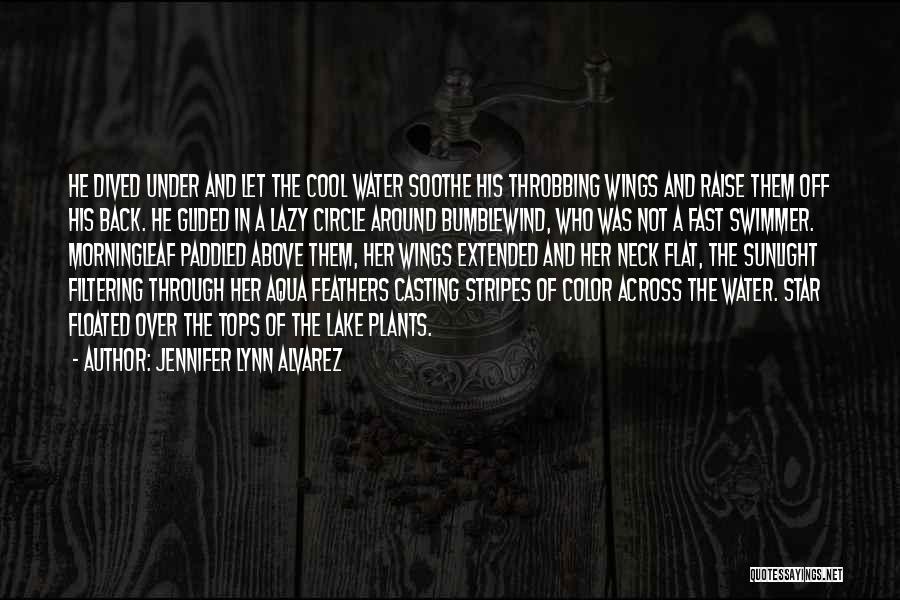 HE DIVED UNDER AND LET THE COOL WATER SOOTHE HIS THROBBING WINGS AND RAISE THEM OFF HIS BACK. HE GLIDED IN A LAZY CIRCLE AROUND BUMBLEWIND, WHO WAS NOT A FAST SWIMMER. MORNINGLEAF PADDLED ABOVE THEM, HER WINGS EXTENDED AND HER NECK FLAT, THE SUNLIGHT FILTERING THROUGH HER AQUA FEATHERS CASTING STRIPES OF COLOR ACROSS THE WATER. STAR FLOATED OVER THE TOPS OF THE LAKE PLANTS.

- AUTHOR: JENNIFER LYNN ALVAREZ

QUOTESSAYINGS.NET